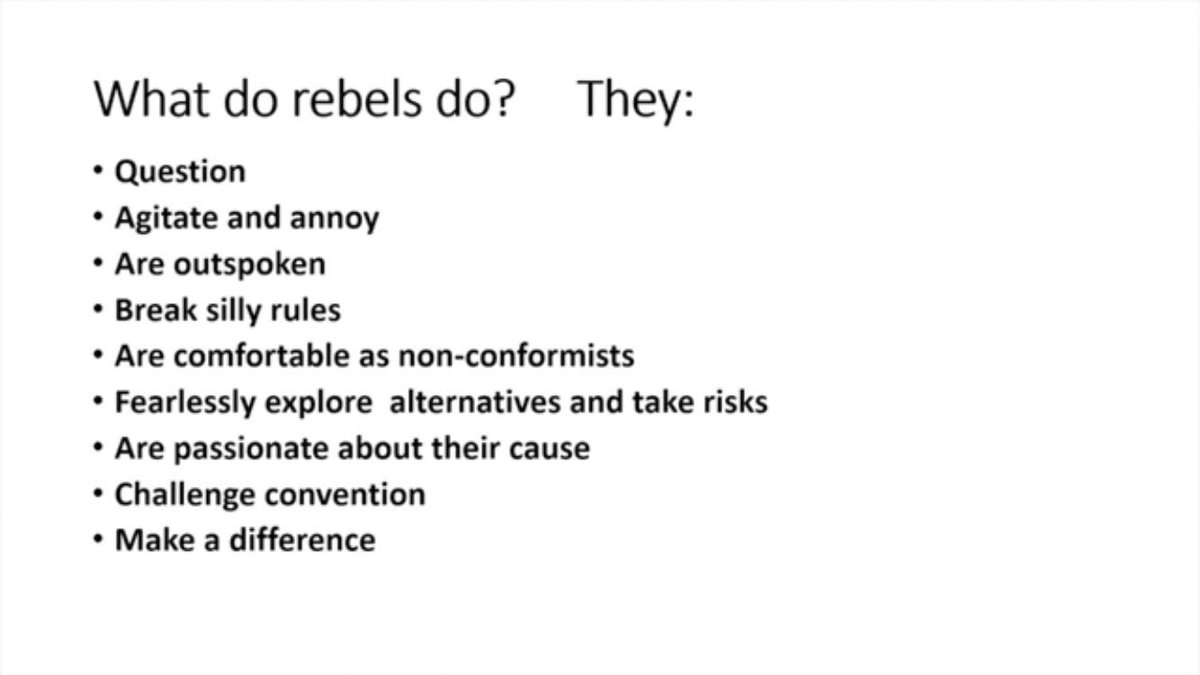 What do rebels do? They:

• Question
• Agitate and annoy
• Are outspoken
• Break silly rules
• Are comfortable as non-conformists
• Fearlessly explore alternatives and take risks
• Are passionate about their cause
• Challenge convention
• Make a difference